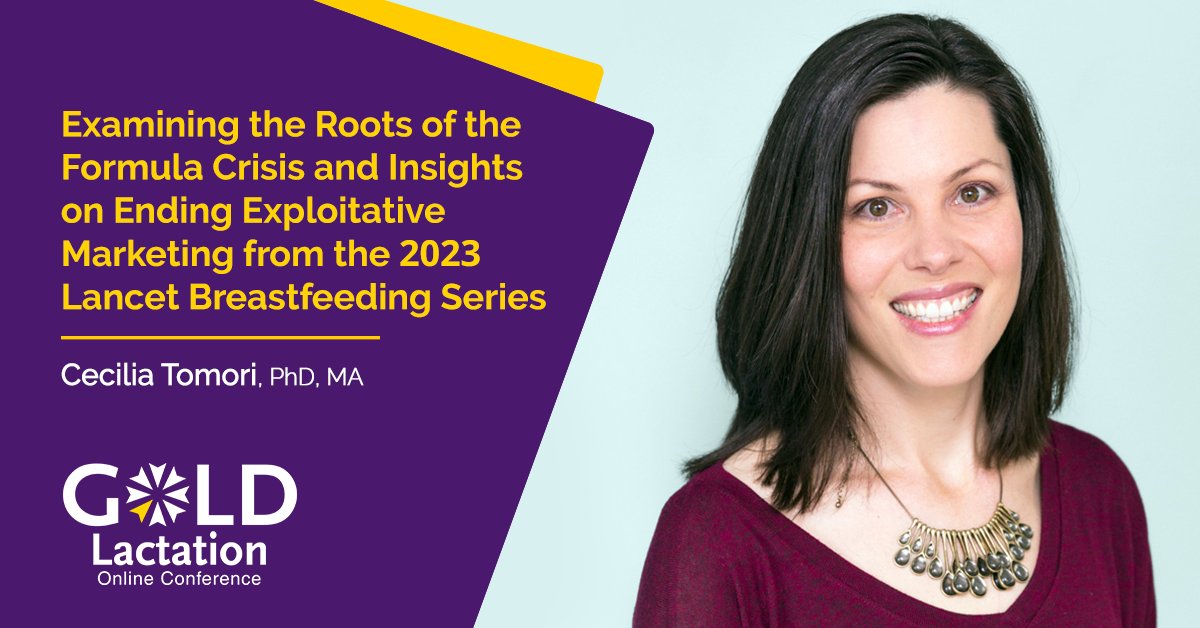 Examining the Roots of the Formula Crisis and Insights on Ending Exploitative Marketing from the 2023 Lancet Breastfeeding Series

Cecilia Tomori, PhD, MA

GOLD
Lactation
Online Conference